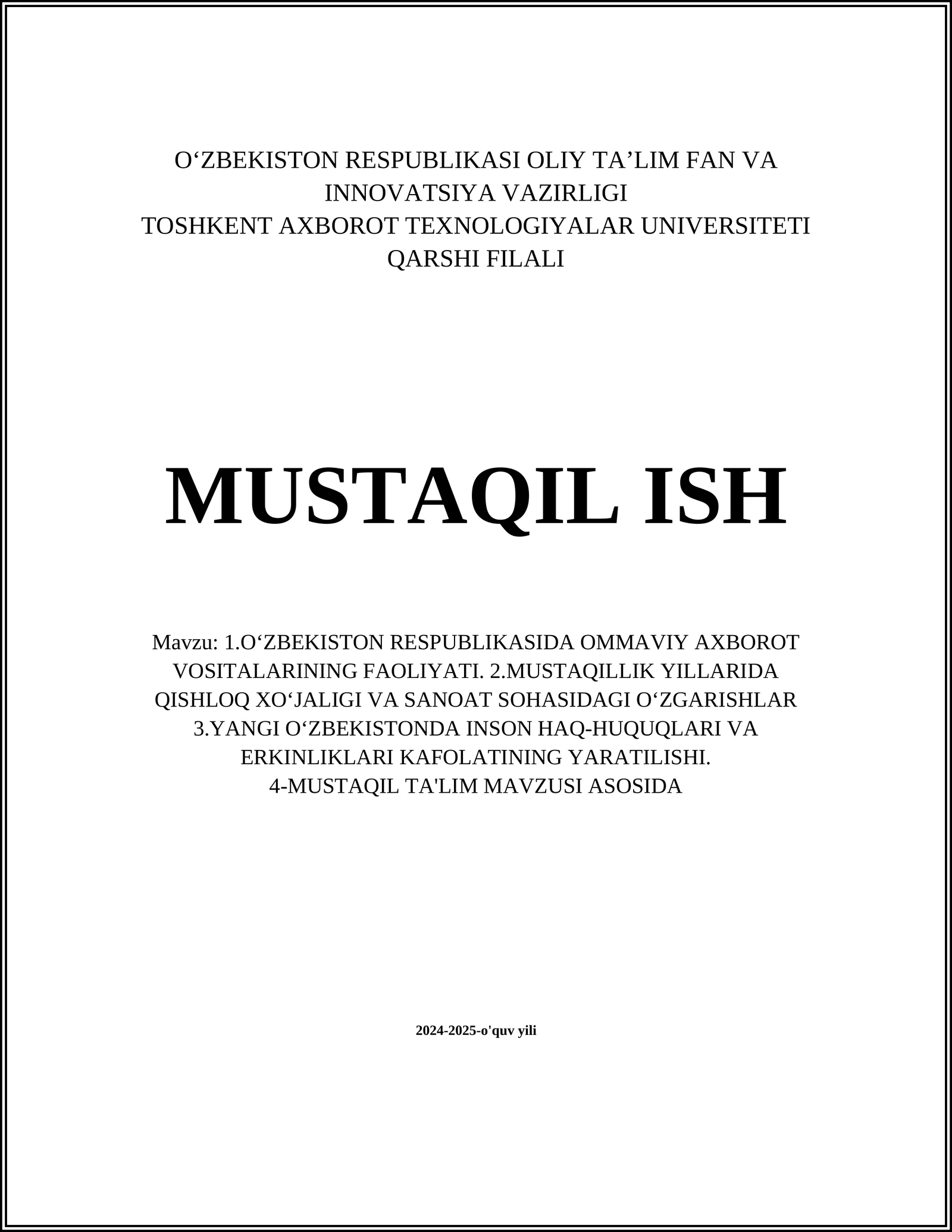 O‘ZBEKISTON RESPUBLIKASI OLIY TA’LIM FAN VA INNOVATSIYA VAZIRLIGI
TOSHKENT AXBOROT TEXNOLOGIYALAR UNIVERSITETI QARSHI FILALI

MUSTAQIL ISH

Mavzu: 1.O‘ZBEKISTON RESPUBLIKASIDA OMMAVIY AXBOROT VOSITALARINING FAOLIYATI. 2.MUSTAQILLIK YILLARIDA QISHLOQ XO‘JALIGI VA SANOAT SOHASIDAGI O‘ZGARISHLAR 3.YANGI O‘ZBEKISTONDA INSON HAQ-HUQUQLARI VA ERKINLIKLARI KAFOLATINING YARATILISHI.
4-MUSTAQIL TA'LIM MAVZUSI ASOSIDA

2024-2025-o'quv yili